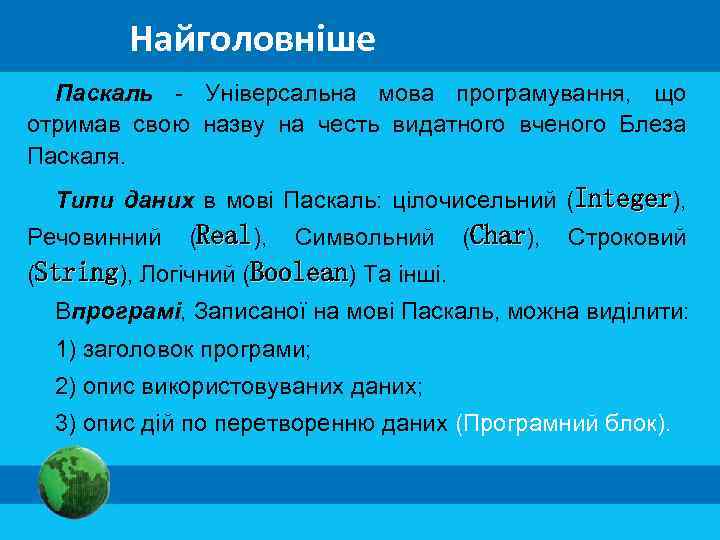 Найголовніше

Паскаль - Універсальна мова програмування, що отримав свою назву на честь видатного вченого Блеза Паскаля.

Типи даних в мові Паскаль: цілочисельний (Integer), Речовинний (Real), Символьний (Char), Строковий (String), Логічний (Boolean) Та інші.

Впрограмі, Записаної на мові Паскаль, можна виділити:

1) заголовок програми;

2) опис використовуваних даних;

3) опис дій по перетворенню даних (Програмний блок).